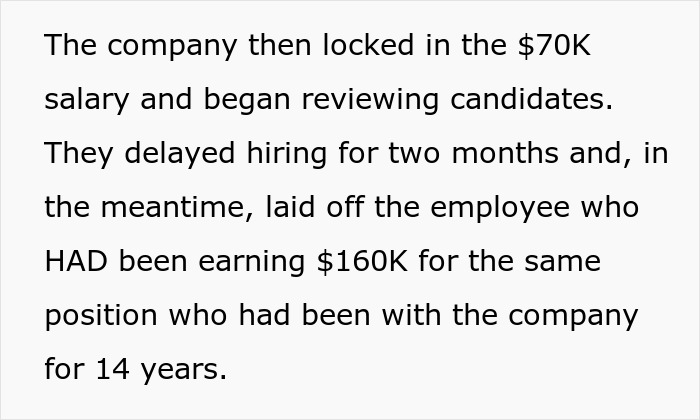 The company then locked in the \$70K salary and began reviewing candidates. They delayed hiring for two months and, in the meantime, laid off the employee who HAD been earning \$160K for the same position who had been with the company for 14 years.